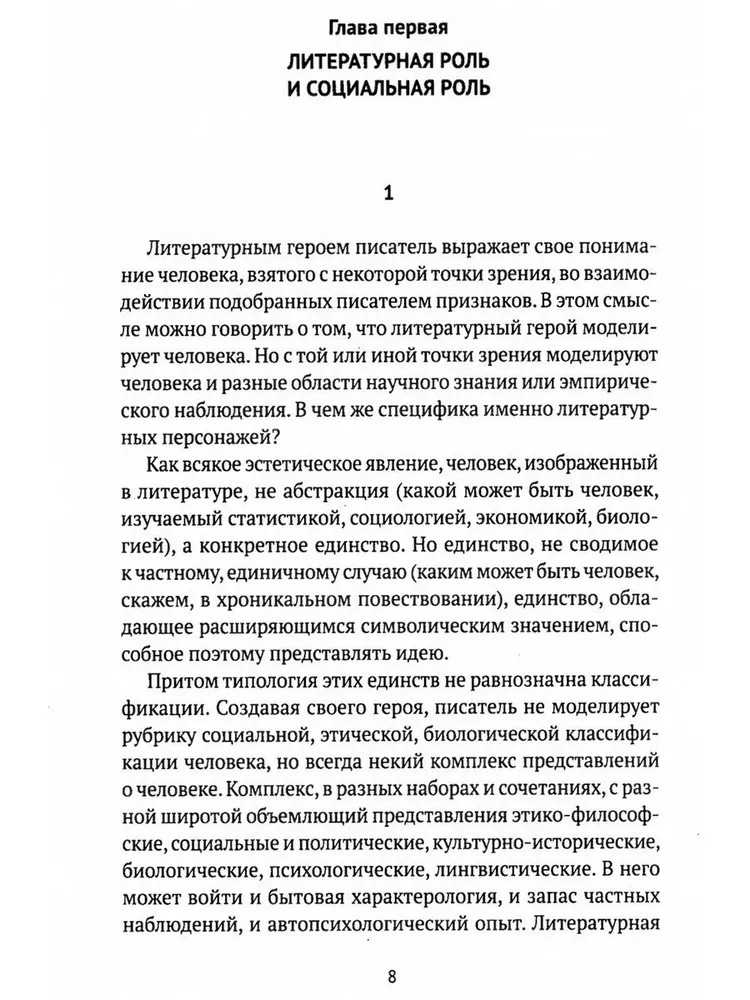 Глава первая

ЛИТЕРАТУРНАЯ РОЛЬ
И СОЦИАЛЬНАЯ РОЛЬ

1

Литературным героем писатель выражает свое понимание человека, взятого с некоторой точки зрения, во взаимодействии подобранных писателем признаков. В этом смысле можно говорить о том, что литературный герой моделирует человека. Но с той или иной точки зрения моделируют человека и разные области научного знания или эмпирического наблюдения. В чем же специфика именно литературных персонажей?

Как всякое эстетическое явление, человек, изображенный в литературе, не абстракция (какой может быть человек, изучаемый статистикой, социологией, экономикой, биологией), а конкретное единство. Но единство, не сводимое к частному, единичному случаю (каким может быть человек, скажем, в хроникальном повествовании), единство, обладающее расширяющимся символическим значением, способное поэтому представлять идею.

Притом типология этих единств не равнозначна классификации. Создавая своего героя, писатель не моделирует рубрику социальной, этической, биологической классификации человека, но всегда некий комплекс представлений о человеке. Комплекс, в разных наборах и сочетаниях, с разной широтой объемлющий представления этико-философские, социальные и политические, культурно-исторические, биологические, психологические, лингвистические. В него может войти и бытовая характерология, и запас частных наблюдений, и автопсихологический опыт. Литературная

8